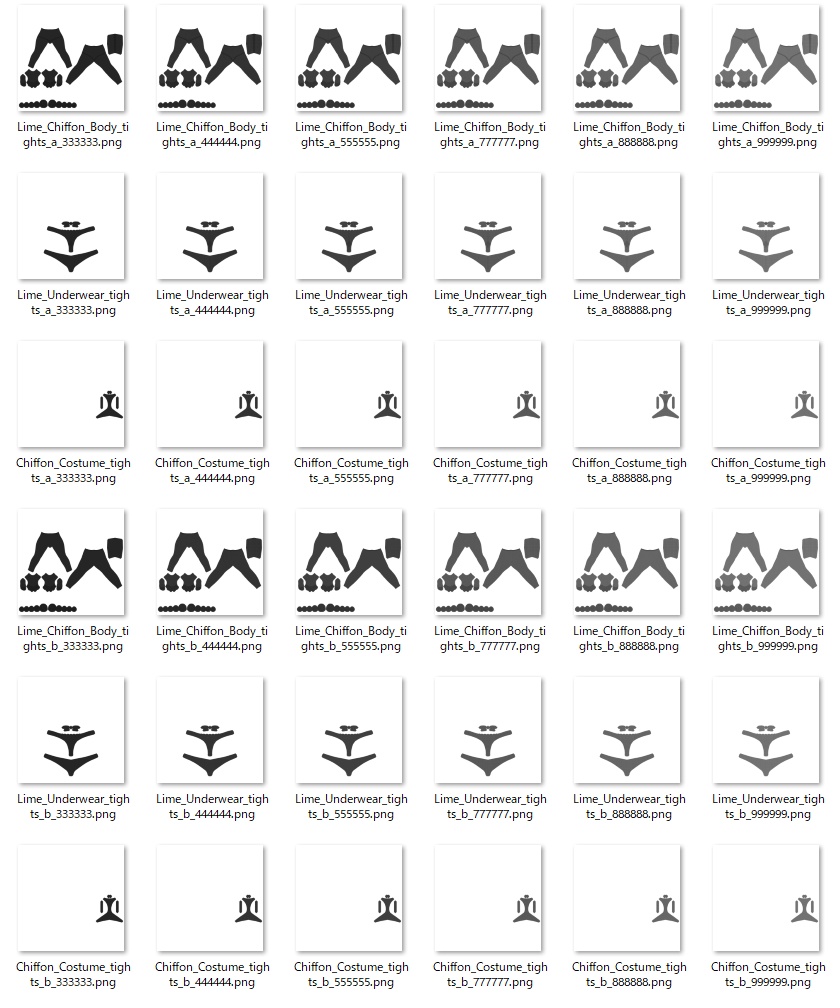 Lime_Chiffon_Body_tights_a_333333.png

Lime_Chiffon_Body_tights_a_444444.png

Lime_Chiffon_Body_tights_a_555555.png

Lime_Chiffon_Body_tights_a_777777.png

Lime_Chiffon_Body_tights_a_888888.png

Lime_Chiffon_Body_tights_a_999999.png

Lime_Underwear_tights_a_333333.png

Lime_Underwear_tights_a_444444.png

Lime_Underwear_tights_a_555555.png

Lime_Underwear_tights_a_777777.png

Lime_Underwear_tights_a_888888.png

Lime_Underwear_tights_a_999999.png

Chiffon_Costume_tights_a_333333.png

Chiffon_Costume_tights_a_444444.png

Chiffon_Costume_tights_a_555555.png

Chiffon_Costume_tights_a_777777.png

Chiffon_Costume_tights_a_888888.png

Chiffon_Costume_tights_a_999999.png

Lime_Chiffon_Body_tights_b_333333.png

Lime_Chiffon_Body_tights_b_444444.png

Lime_Chiffon_Body_tights_b_555555.png

Lime_Chiffon_Body_tights_b_777777.png

Lime_Chiffon_Body_tights_b_888888.png

Lime_Chiffon_Body_tights_b_999999.png

Lime_Underwear_tights_b_333333.png

Lime_Underwear_tights_b_444444.png

Lime_Underwear_tights_b_555555.png

Lime_Underwear_tights_b_777777.png

Lime_Underwear_tights_b_888888.png

Lime_Underwear_tights_b_999999.png

Chiffon_Costume_tights_b_333333.png

Chiffon_Costume_tights_b_444444.png

Chiffon_Costume_tights_b_555555.png

Chiffon_Costume_tights_b_777777.png

Chiffon_Costume_tights_b_888888.png

Chiffon_Costume_tights_b_999999.png